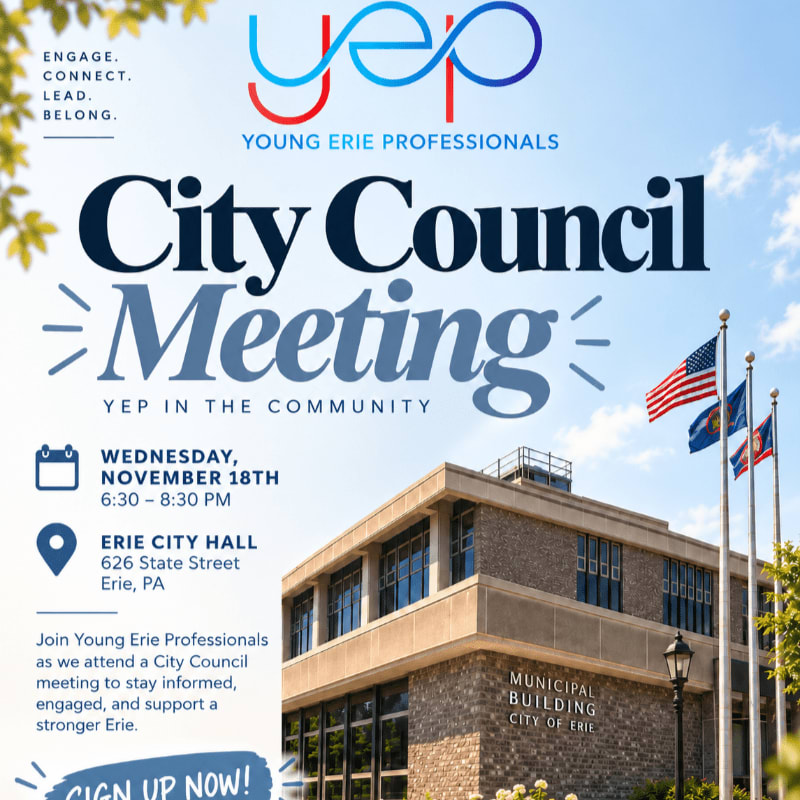 ENGAGE.
CONNECT.
LEAD.
BELONG.

yep
YOUNG ERIE PROFESSIONALS

City Council
Meeting
YEP IN THE COMMUNITY

WEDNESDAY, NOVEMBER 18TH
6:30 – 8:30 PM

ERIE CITY HALL
626 State Street
Erie, PA

Join Young Erie Professionals as we attend a City Council meeting to stay informed, engaged, and support a stronger Erie.

SIGN UP NOW!

MUNICIPAL BUILDING
CITY OF ERIE